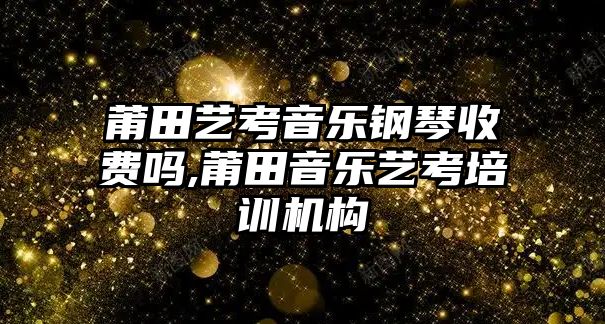 莆田艺考音乐钢琴收费吗,莆田音乐艺考培训机构